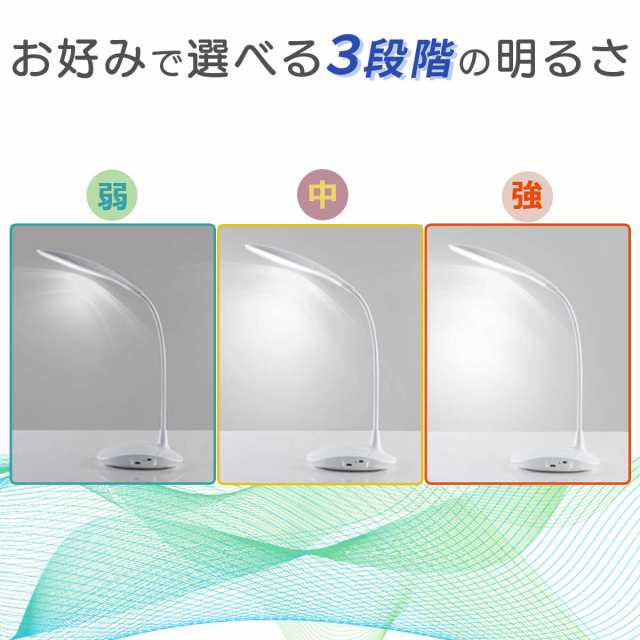 お好みで選べる3段階の明るさ

弱

中

強